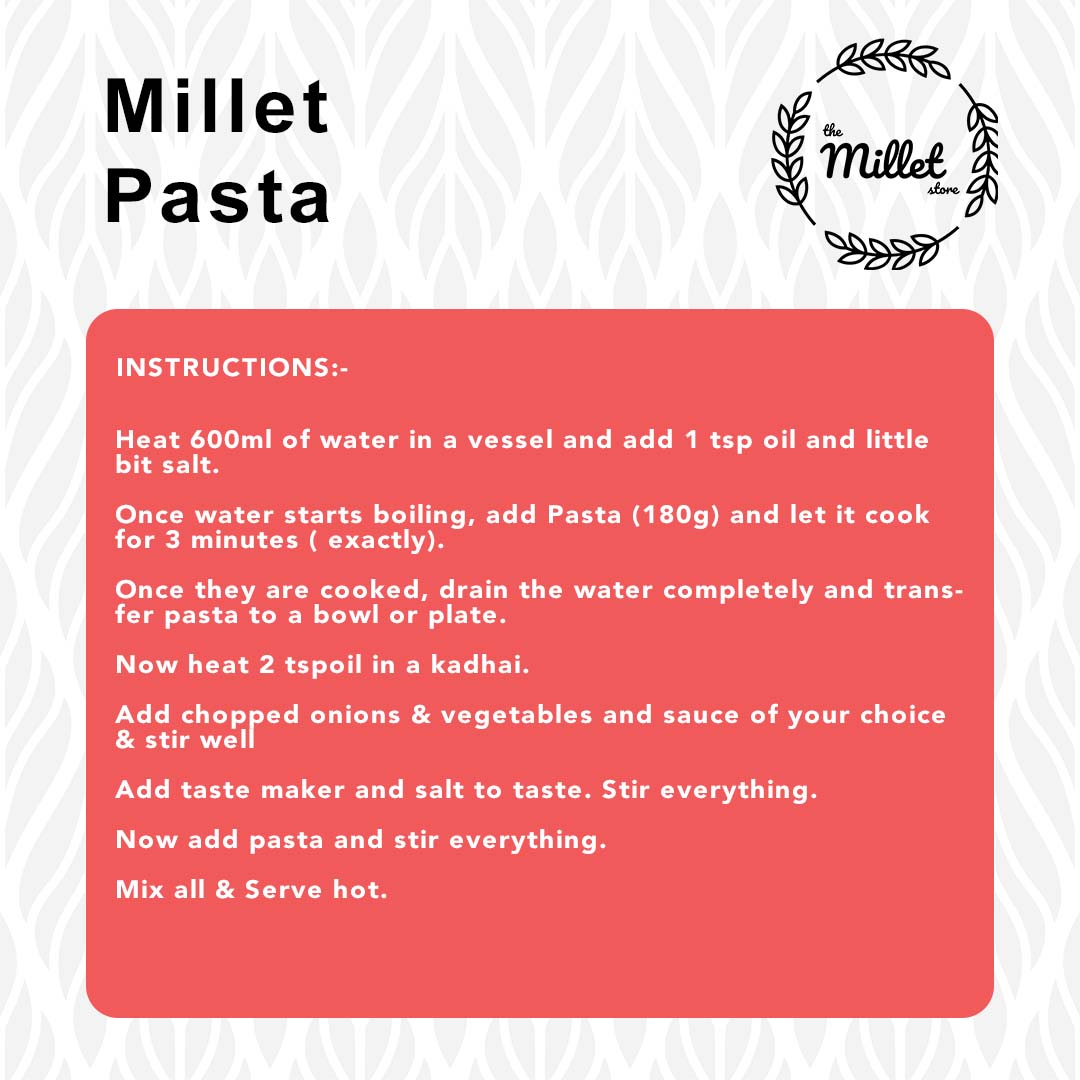 Millet Pasta

the Millet store

INSTRUCTIONS:-

Heat 600ml of water in a vessel and add 1 tsp oil and little bit salt.

Once water starts boiling, add Pasta (180g) and let it cook for 3 minutes ( exactly).

Once they are cooked, drain the water completely and transfer pasta to a bowl or plate.

Now heat 2 tspoil in a kadhai.

Add chopped onions & vegetables and sauce of your choice & stir well

Add taste maker and salt to taste. Stir everything.

Now add pasta and stir everything.

Mix all & Serve hot.